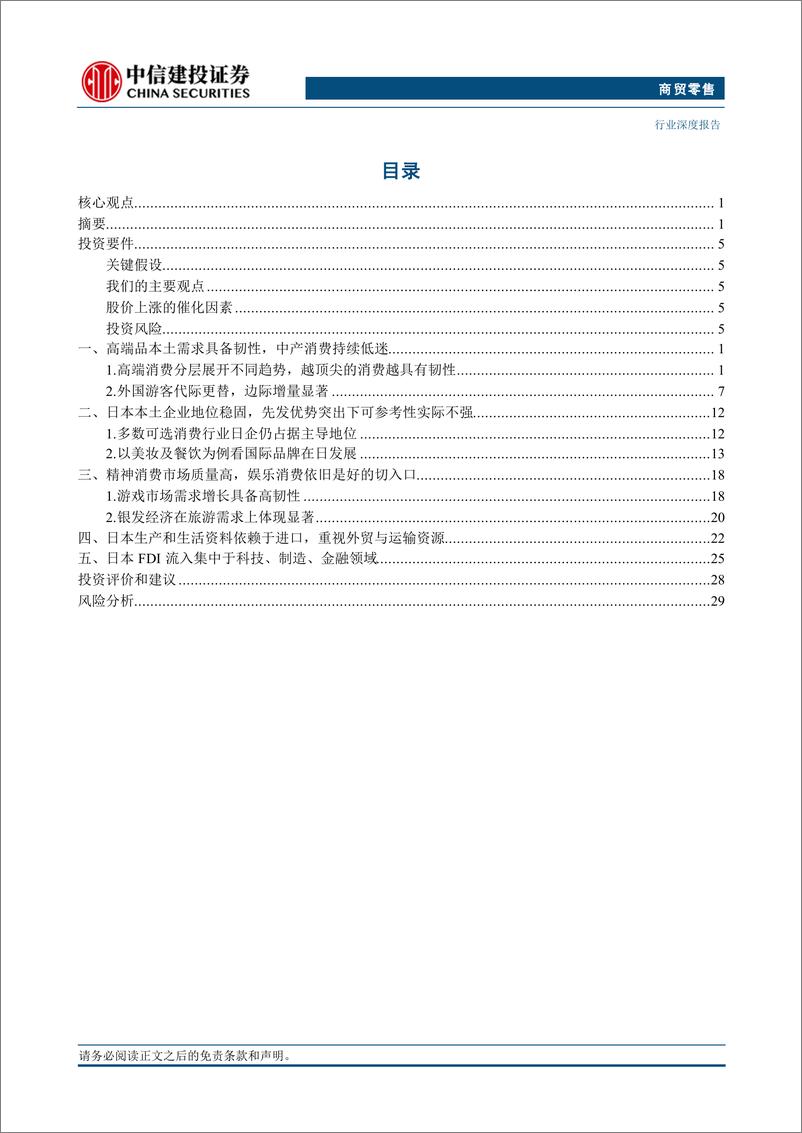 中信建投证券
CHINA SECURITIES

商贸零售

行业深度报告

目录

核心观点 1
摘要 1
投资要件 5
关键假设 5
我们的主要观点 5
股价上涨的催化因素 5
投资风险 5
一、高端品本土需求具备韧性，中产消费持续低迷 1
1.高端消费分层展开不同趋势，越顶尖的消费越具有韧性 1
2.外国游客代际更替，边际增量显著 7
二、日本本土企业地位稳固，先发优势突出下可参考性实际不强 12
1.多数可选消费行业日企仍占据主导地位 12
2.以美妆及餐饮为例看国际品牌在日发展 13
三、精神消费市场质量高，娱乐消费依旧是好的切入口 18
1.游戏市场需求增长具备高韧性 18
2.银发经济在旅游需求上体现显著 20
四、日本生产和生活资料依赖于进口，重视外贸与运输资源 22
五、日本 FDI 流入集中于科技、制造、金融领域 25
投资评价和建议 28
风险分析 29

请务必阅读正文之后的免责条款和声明。